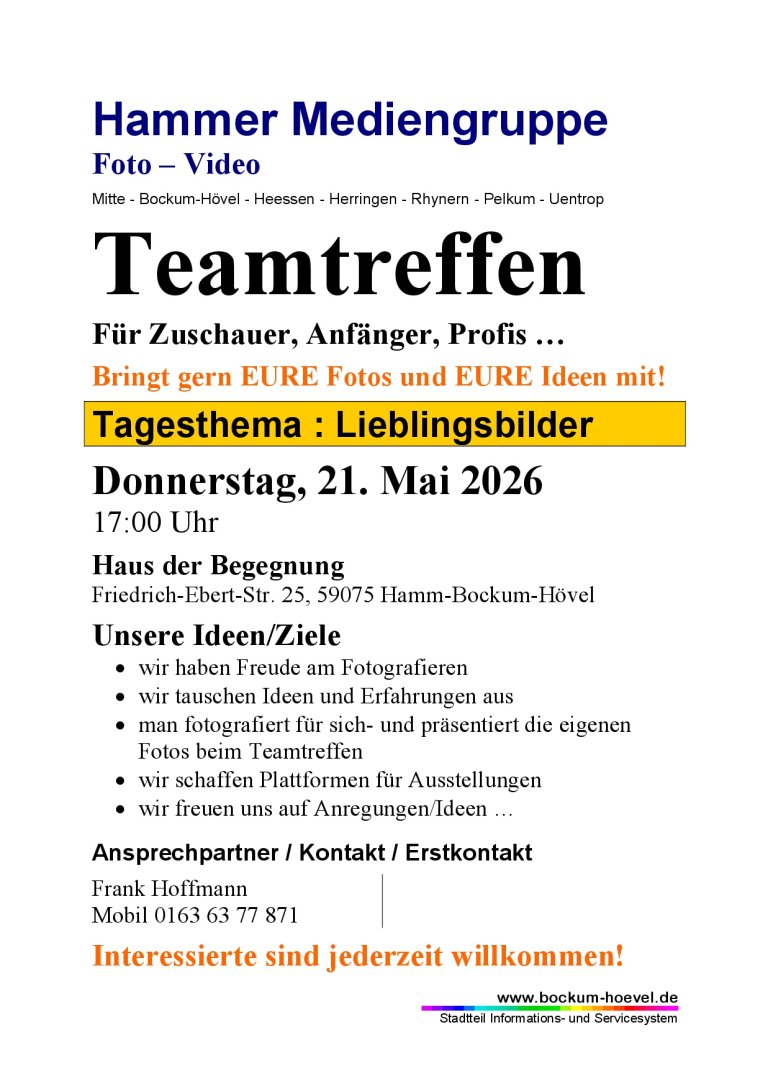 Hammer Mediengruppe
Foto – Video
Mitte - Bockum-Hövel - Heessen - Herringen - Rhynern - Pelkum - Uentrop

Teamtreffen

Für Zuschauer, Anfänger, Profis …
Bringt gern EURE Fotos und EURE Ideen mit!

Tagesthema : Lieblingsbilder

Donnerstag, 21. Mai 2026
17:00 Uhr

Haus der Begegnung
Friedrich-Ebert-Str. 25, 59075 Hamm-Bockum-Hövel

Unsere Ideen/Ziele
- wir haben Freude am Fotografieren
- wir tauschen Ideen und Erfahrungen aus
- man fotografiert für sich- und präsentiert die eigenen Fotos beim Teamtreffen
- wir schaffen Plattformen für Ausstellungen
- wir freuen uns auf Anregungen/Ideen …

Ansprechpartner / Kontakt / Erstkontakt
Frank Hoffmann
Mobil 0163 63 77 871

Interessierte sind jederzeit willkommen!

www.bockum-hoevel.de
Stadtteil Informations- und Servicesystem